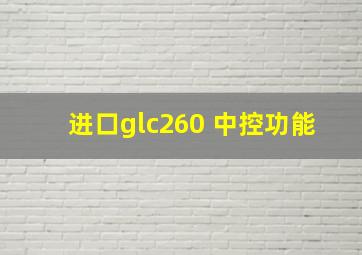 进口glc260 中控功能